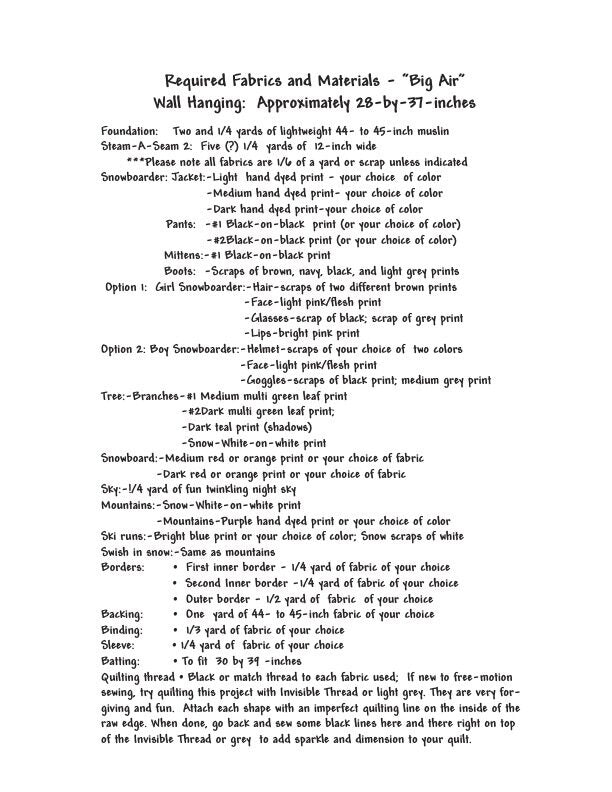 Required Fabrics and Materials - "Big Air"
Wall Hanging: Approximately 28-by-37-inches

Foundation: Two and 1/4 yards of lightweight 44- to 45-inch muslin
Steam-A-Seam 2: Five (?) 1/4 yards of 12-inch wide
***Please note all fabrics are 1/6 of a yard or scrap unless indicated
Snowboarder: Jacket:-Light hand dyed print - your choice of color
-Medium hand dyed print- your choice of color
-Dark hand dyed print-your choice of color
Pants: -#1 Black-on-black print (or your choice of color)
-#2Black-on-black print (or your choice of color)
Mittens:-#1 Black-on-black print
Boots: -Scraps of brown, navy, black, and light grey prints
Option 1: Girl Snowboarder:-Hair-scraps of two different brown prints
-Face-light pink/flesh print
-Glasses-scrap of black; scrap of grey print
-Lips-bright pink print
Option 2: Boy Snowboarder:-Helmet-scraps of your choice of two colors
-Face-light pink/flesh print
-Goggles-scraps of black print; medium grey print
Tree:-Branches-#1 Medium multi green leaf print
-#2Dark multi green leaf print;
-Dark teal print (shadows)
-Snow-White-on-white print
Snowboard:-Medium red or orange print or your choice of fabric
-Dark red or orange print or your choice of fabric
Sky:-1/4 yard of fun twinkling night sky
Mountains:-Snow-White-on-white print
-Mountains-Purple hand dyed print or your choice of color
Ski runs:-Bright blue print or your choice of color; Snow scraps of white
Swish in snow:-Same as mountains
Borders: • First inner border - 1/4 yard of fabric of your choice
• Second Inner border -1/4 yard of fabric of your choice
• Outer border - 1/2 yard of fabric of your choice
Backing: • One yard of 44- to 45-inch fabric of your choice
Binding: • 1/3 yard of fabric of your choice
Sleeve: • 1/4 yard of fabric of your choice
Batting: • To fit 30 by 39 -inches
Quilting thread • Black or match thread to each fabric used; If new to free-motion sewing, try quilting this project with Invisible Thread or light grey. They are very forgiving and fun. Attach each shape with an imperfect quilting line on the inside of the raw edge. When done, go back and sew some black lines here and there right on top of the Invisible Thread or grey to add sparkle and dimension to your quilt.